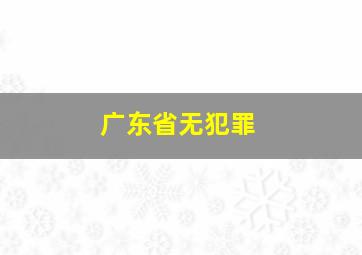 广东省无犯罪